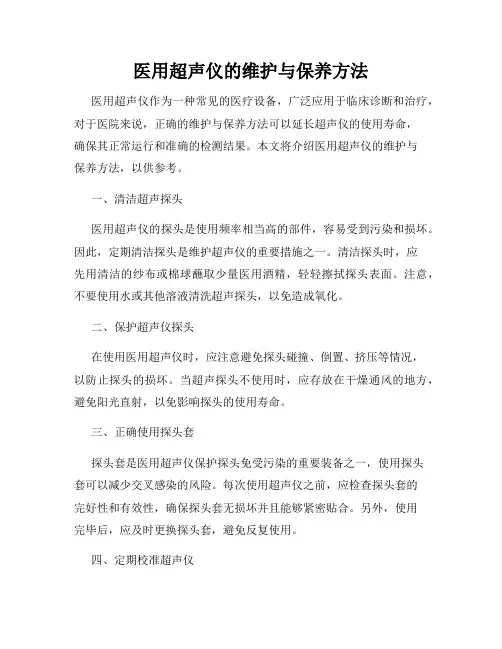 医用超声仪的维护与保养方法

医用超声仪作为一种常见的医疗设备，广泛应用于临床诊断和治疗，对于医院来说，正确的维护与保养方法可以延长超声仪的使用寿命，确保其正常运行和准确的检测结果。本文将介绍医用超声仪的维护与保养方法，以供参考。

一、清洁超声探头

医用超声仪的探头是使用频率相当高的部件，容易受到污染和损坏。因此，定期清洁探头是维护超声仪的重要措施之一。清洁探头时，应先用清洁的纱布或棉球蘸取少量医用酒精，轻轻擦拭探头表面。注意，不要使用水或其他溶液清洗超声探头，以免造成氧化。

二、保护超声仪探头

在使用医用超声仪时，应注意避免探头碰撞、倒置、挤压等情况，以防止探头的损坏。当超声探头不使用时，应存放在干燥通风的地方，避免阳光直射，以免影响探头的使用寿命。

三、正确使用探头套

探头套是医用超声仪保护探头免受污染的重要装备之一，使用探头套可以减少交叉感染的风险。每次使用超声仪之前，应检查探头套的完好性和有效性，确保探头套无损坏并且能够紧密贴合。另外，使用完毕后，应及时更换探头套，避免反复使用。

四、定期校准超声仪